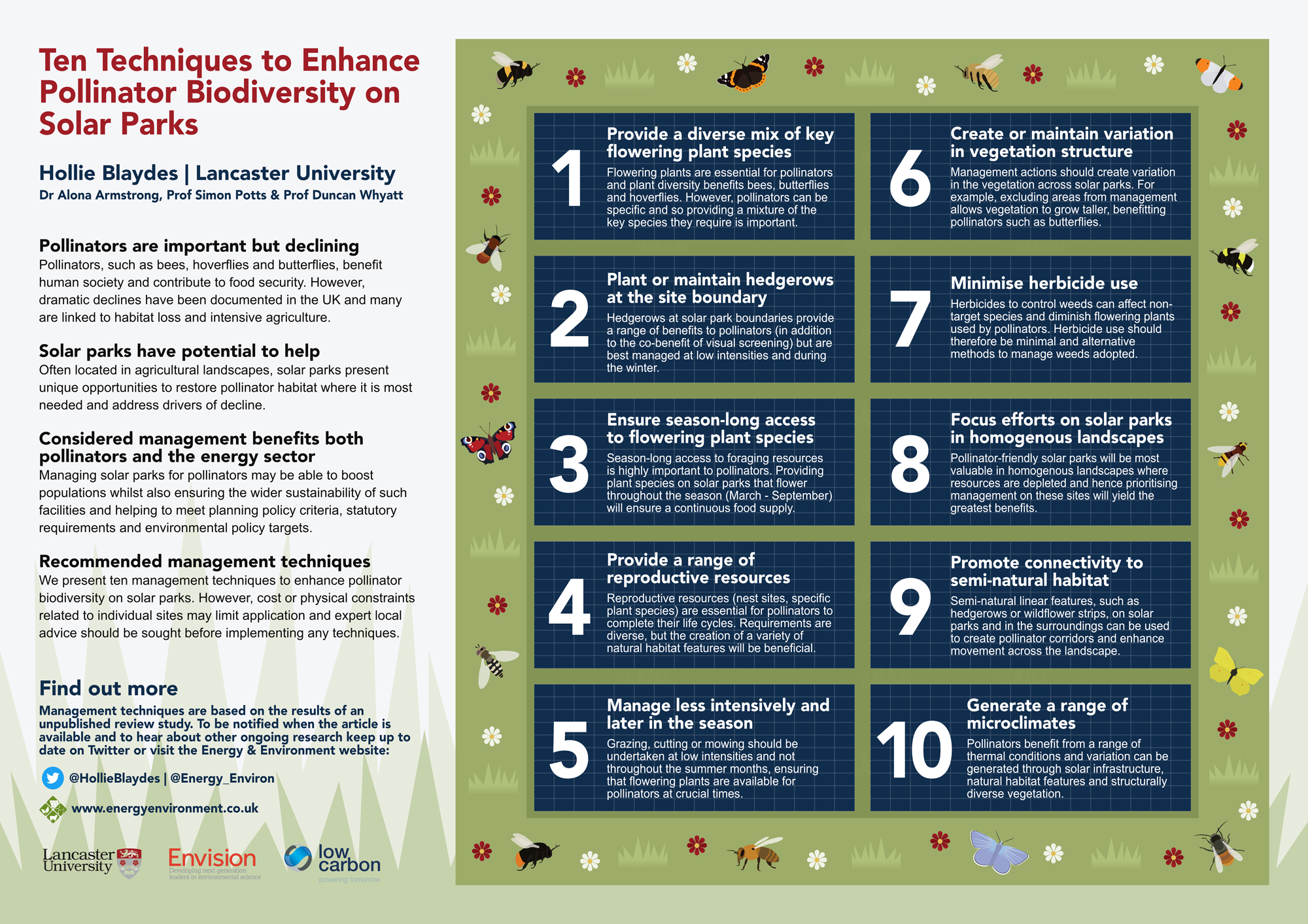 Ten Techniques to Enhance Pollinator Biodiversity on Solar Parks

Hollie Blaydes | Lancaster University
Dr Alona Armstrong, Prof Simon Potts & Prof Duncan Whyatt

Pollinators are important but declining
Pollinators, such as bees, hoverflies and butterflies, benefit human society and contribute to food security. However, dramatic declines have been documented in the UK and many are linked to habitat loss and intensive agriculture.

Solar parks have potential to help
Often located in agricultural landscapes, solar parks present unique opportunities to restore pollinator habitat where it is most needed and address drivers of decline.

Considered management benefits both pollinators and the energy sector
Managing solar parks for pollinators may be able to boost populations whilst also ensuring the wider sustainability of such facilities and helping to meet planning policy criteria, statutory requirements and environmental policy targets.

Recommended management techniques
We present ten management techniques to enhance pollinator biodiversity on solar parks. However, cost or physical constraints related to individual sites may limit application and expert local advice should be sought before implementing any techniques.

Find out more
Management techniques are based on the results of an unpublished review study. To be notified when the article is available and to hear about other ongoing research keep up to date on Twitter or visit the Energy & Environment website:

@HollieBlaydes | @Energy_Environ

www.energyenvironment.co.uk

Lancaster University

Envision
Developing next generation leaders in environmental science

low carbon
powering tomorrow

1
Provide a diverse mix of key flowering plant species
Flowering plants are essential for pollinators and plant diversity benefits bees, butterflies and hoverflies. However, pollinators can be specific and so providing a mixture of the key species they require is important.

2
Plant or maintain hedgerows at the site boundary
Hedgerows at solar park boundaries provide a range of benefits to pollinators (in addition to the co-benefit of visual screening) but are best managed at low intensities and during the winter.

3
Ensure season-long access to flowering plant species
Season-long access to foraging resources is highly important to pollinators. Providing plant species on solar parks that flower throughout the season (March - September) will ensure a continuous food supply.

4
Provide a range of reproductive resources
Reproductive resources (nest sites, specific plant species) are essential for pollinators to complete their life cycles. Requirements are diverse, but the creation of a variety of natural habitat features will be beneficial.

5
Manage less intensively and later in the season
Grazing, cutting or mowing should be undertaken at low intensities and not throughout the summer months, ensuring that flowering plants are available for pollinators at crucial times.

6
Create or maintain variation in vegetation structure
Management actions should create variation in the vegetation across solar parks. For example, excluding areas from management allows vegetation to grow taller, benefitting pollinators such as butterflies.

7
Minimise herbicide use
Herbicides to control weeds can affect non-target species and diminish flowering plants used by pollinators. Herbicide use should therefore be minimal and alternative methods to manage weeds adopted.

8
Focus efforts on solar parks in homogenous landscapes
Pollinator-friendly solar parks will be most valuable in homogenous landscapes where resources are depleted and hence prioritising management on these sites will yield the greatest benefits.

9
Promote connectivity to semi-natural habitat
Semi-natural linear features, such as hedgerows or wildflower strips, on solar parks and in the surroundings can be used to create pollinator corridors and enhance movement across the landscape.

10
Generate a range of microclimates
Pollinators benefit from a range of thermal conditions and variation can be generated through solar infrastructure, natural habitat features and structurally diverse vegetation.